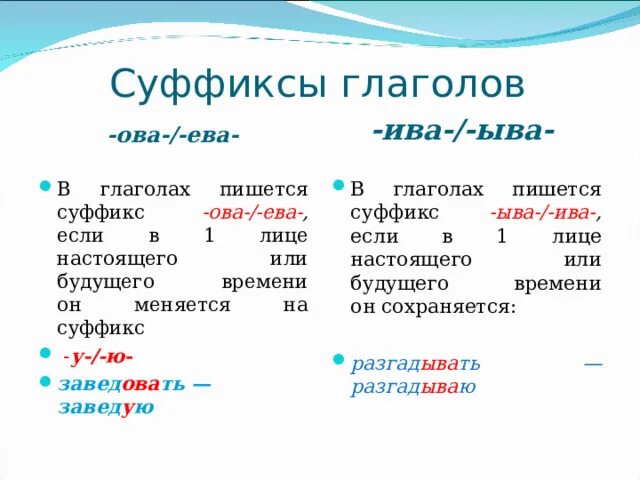 Суффиксы глаголов

-ова-/-ева-

В глаголах пишется суффикс -ова-/-ева-, если в 1 лице настоящего или будущего времени он меняется на суффикс

-у-/-ю-

заведовать — заведую

-ива-/-ыва-

В глаголах пишется суффикс -ыва-/-ива-, если в 1 лице настоящего или будущего времени он сохраняется:

разгадывать — разгадываю